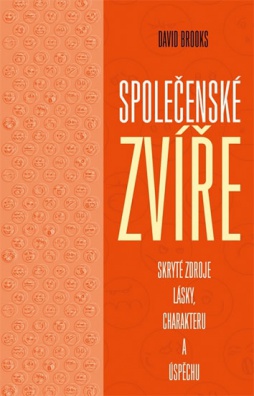 DAVID BROOKS

SPOLEČENSKÉ
ZVÍŘE

SKRYTÉ ZDROJE
LÁSKY,
CHARAKTERU
A
ÚSPĚCHU